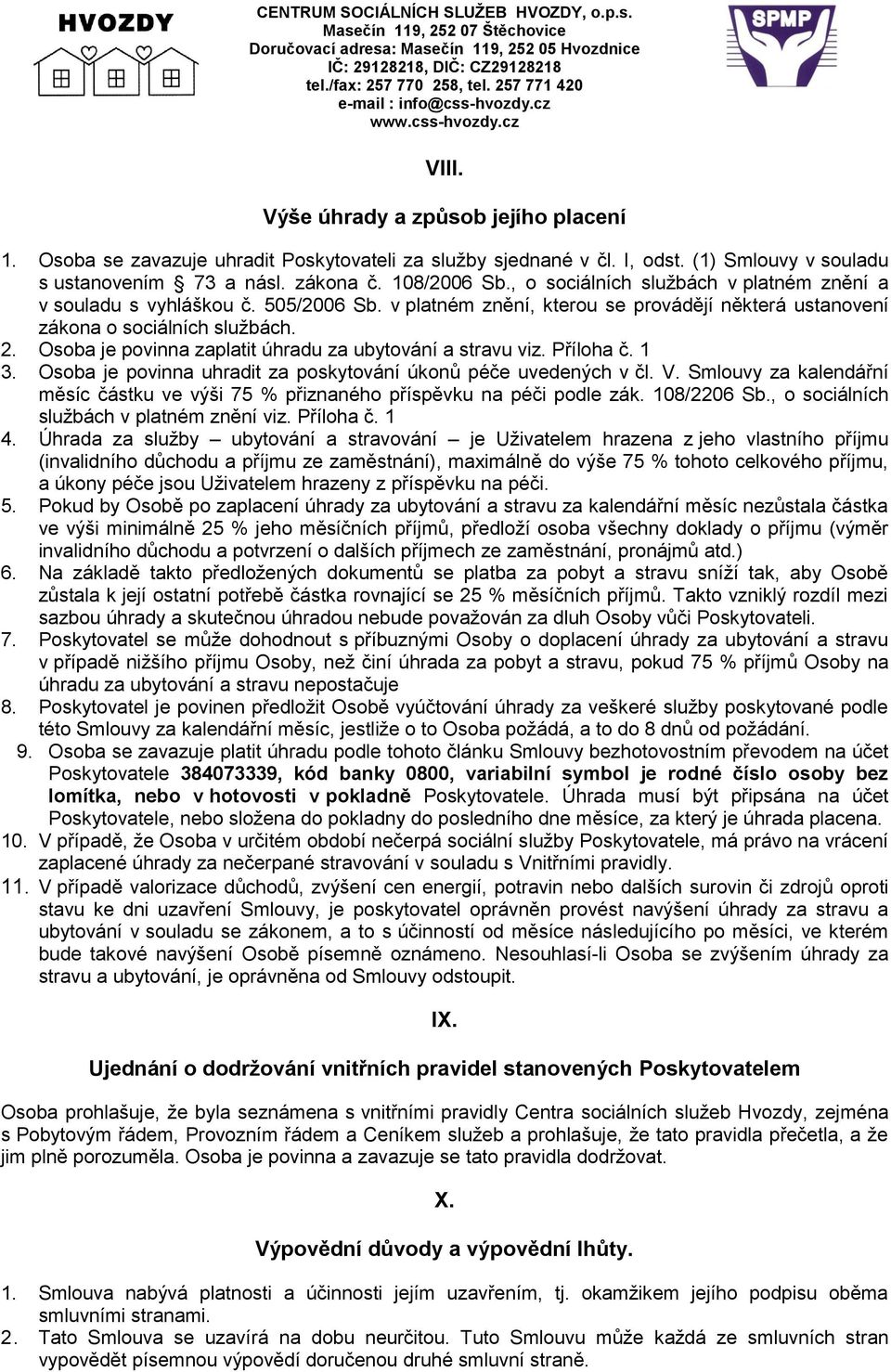 HVOZDY

CENTRUM SOCIÁLNÍCH SLUŽEB HVOZDY, o.p.s.
Masečín 119, 252 07 Štěchovice
Doručovací adresa: Masečín 119, 252 05 Hvozdnice
IČ: 29128218, DIČ: CZ29128218
tel./fax: 257 770 258, tel. 257 771 420
e-mail : info@css-hvozdy.cz
www.css-hvozdy.cz

SPMP

VIII.

Výše úhrady a způsob jejího placení

1. Osoba se zavazuje uhradit Poskytovateli za služby sjednané v čl. I, odst. (1) Smlouvy v souladu s ustanovením 73 a násl. zákona č. 108/2006 Sb., o sociálních službách v platném znění a v souladu s vyhláškou č. 505/2006 Sb. v platném znění, kterou se provádějí některá ustanovení zákona o sociálních službách.
2. Osoba je povinna zaplatit úhradu za ubytování a stravu viz. Příloha č. 1
3. Osoba je povinna uhradit za poskytování úkonů péče uvedených v čl. V. Smlouvy za kalendářní měsíc částku ve výši 75 % přiznaného příspěvku na péči podle zák. 108/2206 Sb., o sociálních službách v platném znění viz. Příloha č. 1
4. Úhrada za služby – ubytování a stravování – je Uživatelem hrazena z jeho vlastního příjmu (invalidního důchodu a příjmu ze zaměstnání), maximálně do výše 75 % tohoto celkového příjmu, a úkony péče jsou Uživatelem hrazeny z příspěvku na péči.
5. Pokud by Osobě po zaplacení úhrady za ubytování a stravu za kalendářní měsíc nezůstala částka ve výši minimálně 25 % jeho měsíčních příjmů, předloží osoba všechny doklady o příjmu (výměr invalidního důchodu a potvrzení o dalších příjmech ze zaměstnání, pronájmů atd.)
6. Na základě takto předložených dokumentů se platba za pobyt a stravu sníží tak, aby Osobě zůstala k její ostatní potřebě částka rovnající se 25 % měsíčních příjmů. Takto vzniklý rozdíl mezi sazbou úhrady a skutečnou úhradou nebude považován za dluh Osoby vůči Poskytovateli.
7. Poskytovatel se může dohodnout s příbuznými Osoby o doplacení úhrady za ubytování a stravu v případě nižšího příjmu Osoby, než činí úhrada za pobyt a stravu, pokud 75 % příjmů Osoby na úhradu za ubytování a stravu nepostačuje
8. Poskytovatel je povinen předložit Osobě vyúčtování úhrady za veškeré služby poskytované podle této Smlouvy za kalendářní měsíc, jestliže o to Osoba požádá, a to do 8 dnů od požádání.
9. Osoba se zavazuje platit úhradu podle tohoto článku Smlouvy bezhotovostním převodem na účet Poskytovatele 384073339, kód banky 0800, variabilní symbol je rodné číslo osoby bez lomítka, nebo v hotovosti v pokladně Poskytovatele. Úhrada musí být připsána na účet Poskytovatele, nebo složena do pokladny do posledního dne měsíce, za který je úhrada placena.
10. V případě, že Osoba v určitém období nečerpá sociální služby Poskytovatele, má právo na vrácení zaplacené úhrady za nečerpané stravování v souladu s Vnitřními pravidly.
11. V případě valorizace důchodů, zvýšení cen energií, potravin nebo dalších surovin či zdrojů oproti stavu ke dni uzavření Smlouvy, je poskytovatel oprávněn provést navýšení úhrady za stravu a ubytování v souladu se zákonem, a to s účinností od měsíce následujícího po měsíci, ve kterém bude takové navýšení Osobě písemně oznámeno. Nesouhlasí-li Osoba se zvýšením úhrady za stravu a ubytování, je oprávněna od Smlouvy odstoupit.

IX.

Ujednání o dodržování vnitřních pravidel stanovených Poskytovatelem

Osoba prohlašuje, že byla seznámena s vnitřními pravidly Centra sociálních služeb Hvozdy, zejména s Pobytovým řádem, Provozním řádem a Ceníkem služeb a prohlašuje, že tato pravidla přečetla, a že jim plně porozuměla. Osoba je povinna a zavazuje se tato pravidla dodržovat.

X.

Výpovědní důvody a výpovědní lhůty.

1. Smlouva nabývá platnosti a účinnosti jejím uzavřením, tj. okamžikem jejího podpisu oběma smluvními stranami.
2. Tato Smlouva se uzavírá na dobu neurčitou. Tuto Smlouvu může každá ze smluvních stran vypovědět písemnou výpovědí doručenou druhé smluvní straně.